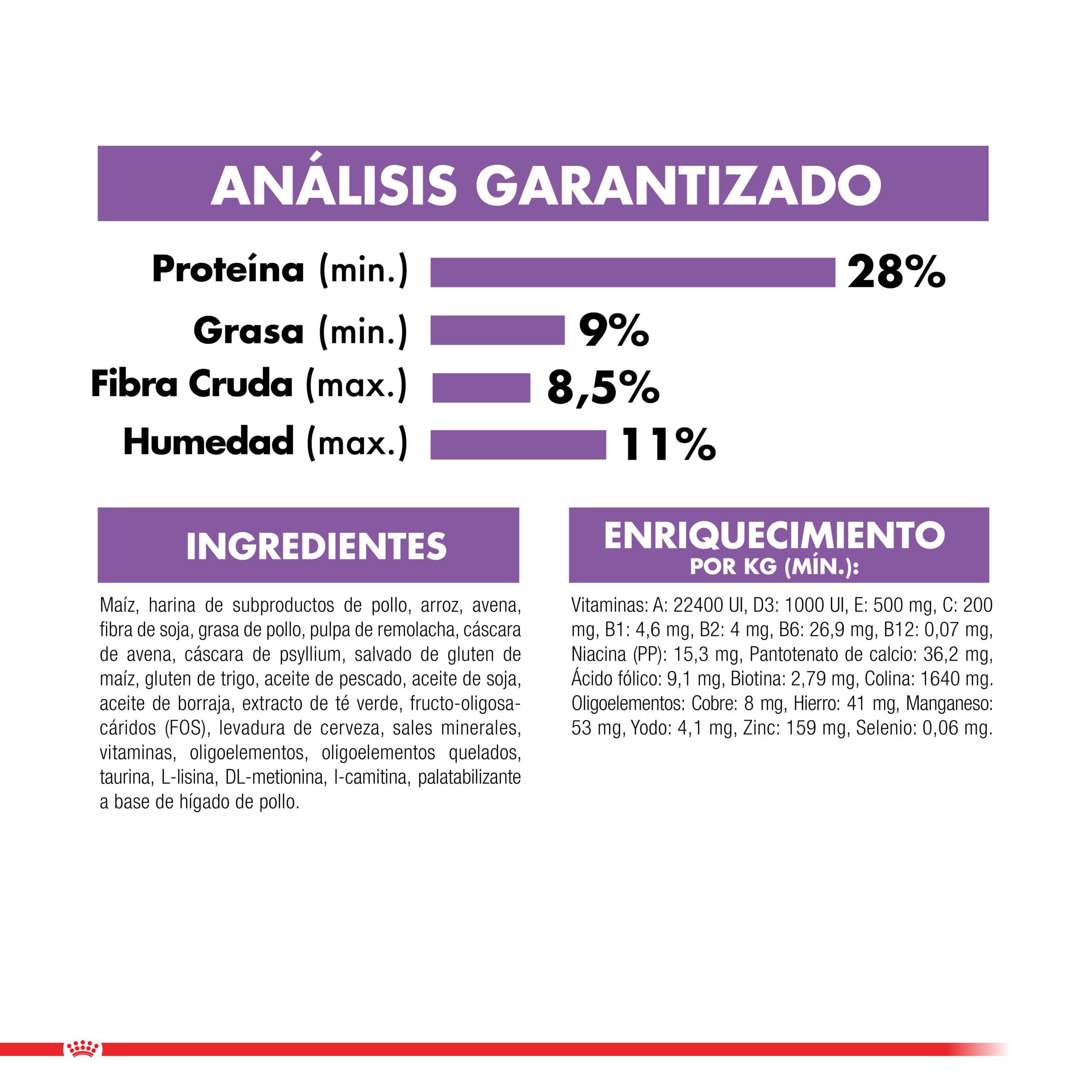 ANÁLISIS GARANTIZADO

Proteína (min.) 28%
Grasa (min.) 9%
Fibra Cruda (max.) 8,5%
Humedad (max.) 11%

INGREDIENTES

Maíz, harina de subproductos de pollo, arroz, avena, fibra de soja, grasa de pollo, pulpa de remolacha, cáscara de avena, cáscara de psyllium, salvado de gluten de maíz, gluten de trigo, aceite de pescado, aceite de soja, aceite de borraja, extracto de té verde, fructo-oligosacáridos (FOS), levadura de cerveza, sales minerales, vitaminas, oligoelementos, oligoelementos quelados, taurina, L-lisina, DL-metionina, l-camitina, palatabilizante a base de hígado de pollo.

ENRIQUECIMIENTO
POR KG (MÍN.):

Vitaminas: A: 22400 UI, D3: 1000 UI, E: 500 mg, C: 200 mg, B1: 4,6 mg, B2: 4 mg, B6: 26,9 mg, B12: 0,07 mg, Niacina (PP): 15,3 mg, Pantotenato de calcio: 36,2 mg, Ácido fólico: 9,1 mg, Biotina: 2,79 mg, Colina: 1640 mg. Oligoelementos: Cobre: 8 mg, Hierro: 41 mg, Manganeso: 53 mg, Yodo: 4,1 mg, Zinc: 159 mg, Selenio: 0,06 mg.